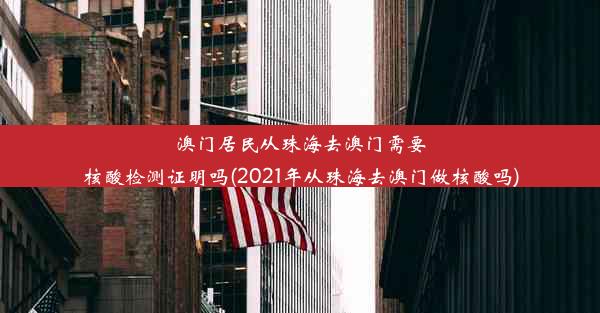 澳门居民从珠海去澳门需要核酸检测证明吗(2021年从珠海去澳门做核酸吗)